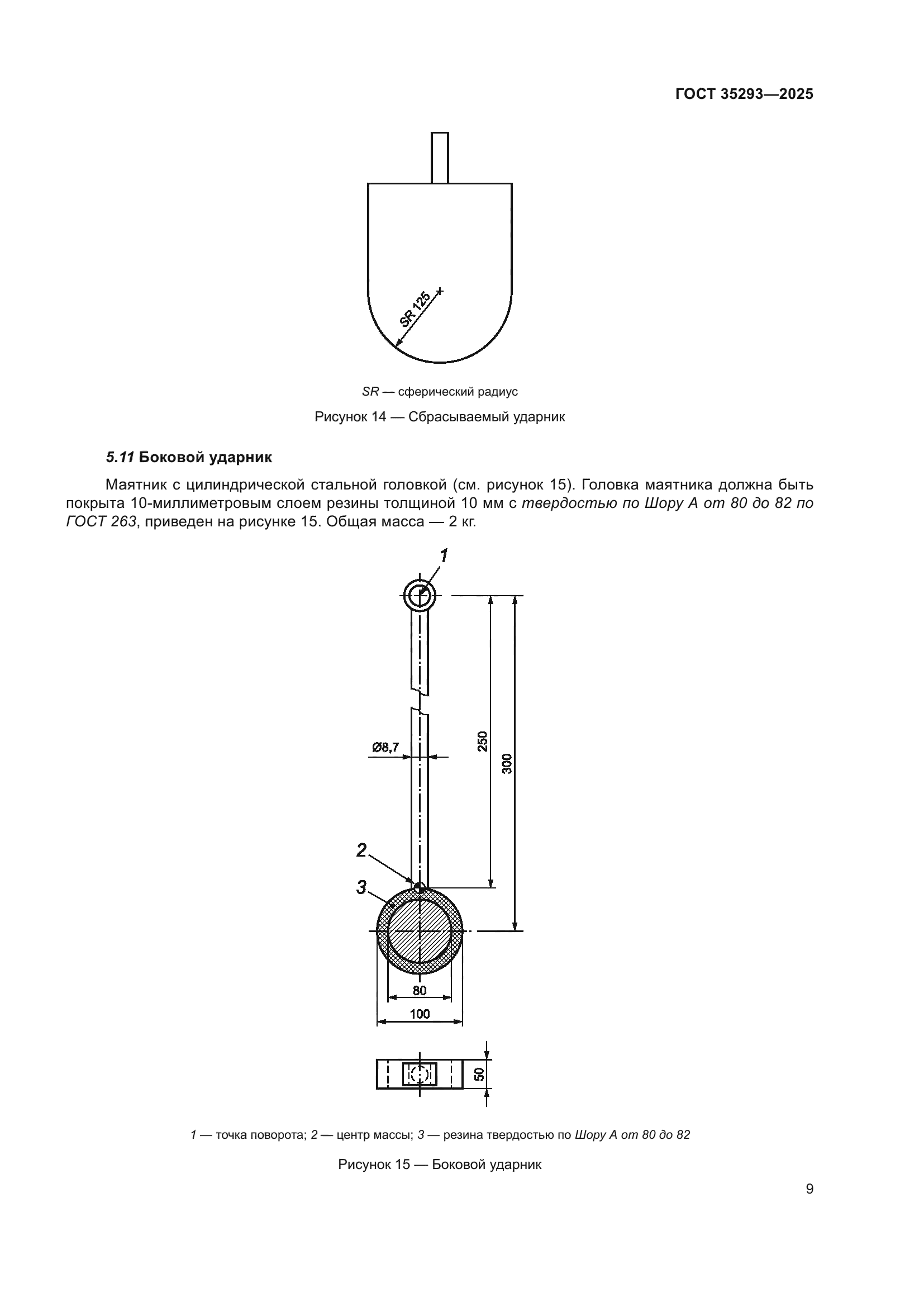 ГОСТ 35293—2025

SR 125

SR — сферический радиус

Рисунок 14 — Сбрасываемый ударник

5.11 Боковой ударник

Маятник с цилиндрической стальной головкой (см. рисунок 15). Головка маятника должна быть покрыта 10-миллиметровым слоем резины толщиной 10 мм с твердостью по Шору А от 80 до 82 по ГОСТ 263, приведен на рисунке 15. Общая масса — 2 кг.

1

Ø8,7

250

300

2

3

80

100

50

1 — точка поворота; 2 — центр массы; 3 — резина твердостью по Шору А от 80 до 82

Рисунок 15 — Боковой ударник

9